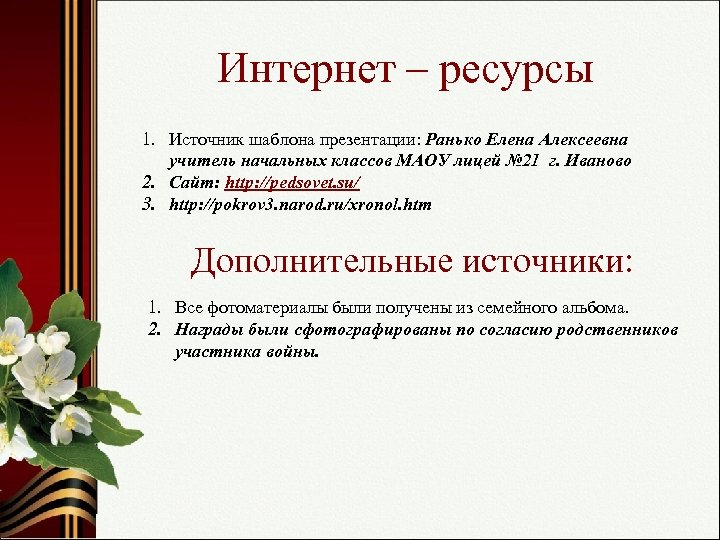 Интернет – ресурсы

1. Источник шаблона презентации: Ранько Елена Алексеевна учитель начальных классов МАОУ лицей №21 г. Иваново
2. Сайт: http://pedsovet.su/
3. http://pokrov3.narod.ru/xronol.htm

Дополнительные источники:

1. Все фотоматериалы были получены из семейного альбома.
2. Награды были сфотографированы по согласию родственников участника войны.